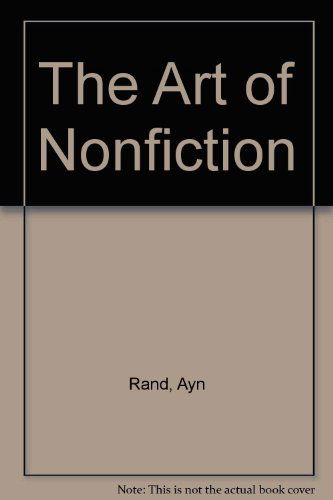 The Art of Nonfiction

Rand, Ayn

Note: This is not the actual book cover